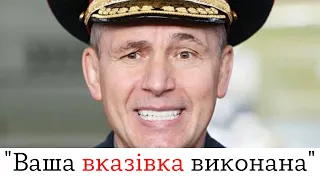 "Ваша вказівка виконана"